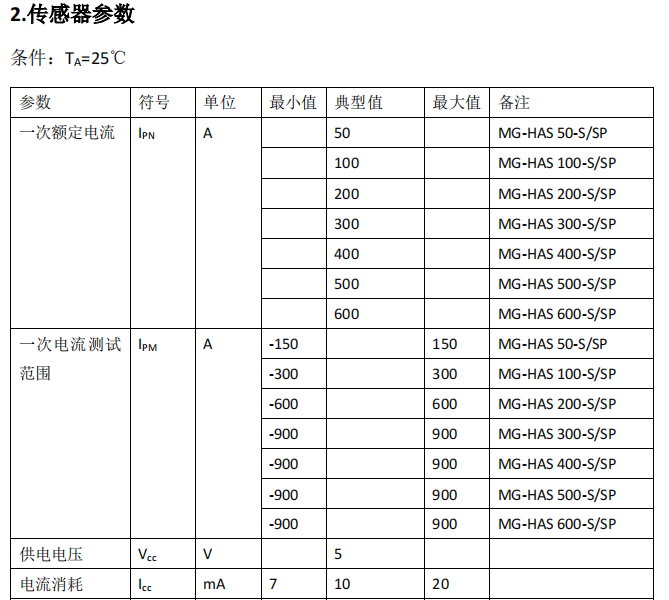 2.传感器参数

条件：$T_A$=25℃

| 参数 | 符号 | 单位 | 最小值 | 典型值 | 最大值 | 备注 |
|---|---|---|---|---|---|---|
| 一次额定电流 | $I_{PN}$ | A |  | 50 |  | MG-HAS 50-S/SP |
|  |  |  |  | 100 |  | MG-HAS 100-S/SP |
|  |  |  |  | 200 |  | MG-HAS 200-S/SP |
|  |  |  |  | 300 |  | MG-HAS 300-S/SP |
|  |  |  |  | 400 |  | MG-HAS 400-S/SP |
|  |  |  |  | 500 |  | MG-HAS 500-S/SP |
|  |  |  |  | 600 |  | MG-HAS 600-S/SP |
| 一次电流测试范围 | $I_{PM}$ | A | -150 |  | 150 | MG-HAS 50-S/SP |
|  |  |  | -300 |  | 300 | MG-HAS 100-S/SP |
|  |  |  | -600 |  | 600 | MG-HAS 200-S/SP |
|  |  |  | -900 |  | 900 | MG-HAS 300-S/SP |
|  |  |  | -900 |  | 900 | MG-HAS 400-S/SP |
|  |  |  | -900 |  | 900 | MG-HAS 500-S/SP |
|  |  |  | -900 |  | 900 | MG-HAS 600-S/SP |
| 供电电压 | $V_{cc}$ | V |  | 5 |  |  |
| 电流消耗 | $I_{cc}$ | mA | 7 | 10 | 20 |  |